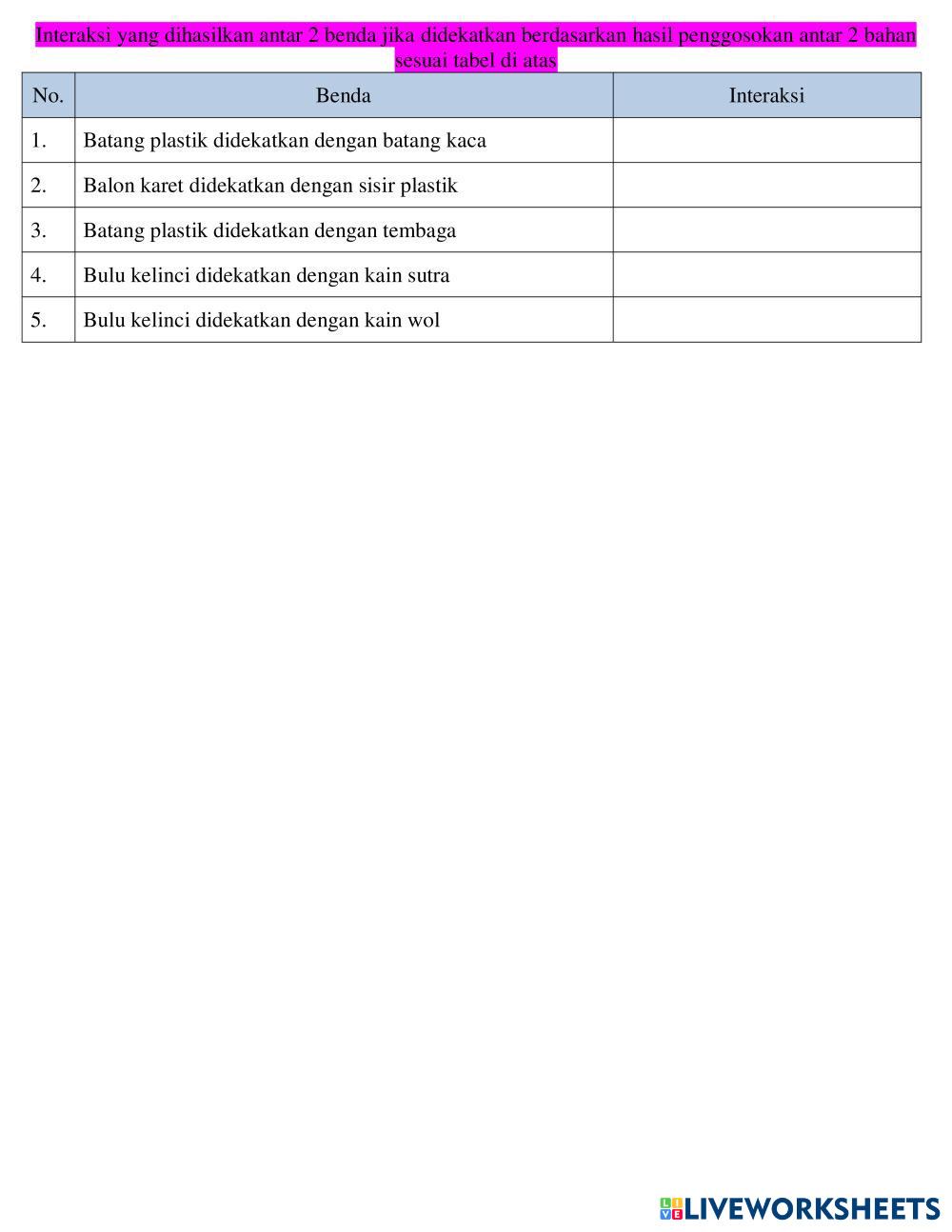 Interaksi yang dihasilkan antar 2 benda jika didekatkan berdasarkan hasil penggosokan antar 2 bahan sesuai tabel di atas

| No. | Benda | Interaksi |
|---|---|---|
| 1. | Batang plastik didekatkan dengan batang kaca | |
| 2. | Balon karet didekatkan dengan sisir plastik | |
| 3. | Batang plastik didekatkan dengan tembaga | |
| 4. | Bulu kelinci didekatkan dengan kain sutra | |
| 5. | Bulu kelinci didekatkan dengan kain wol | |

LIVEWORKSHEETS